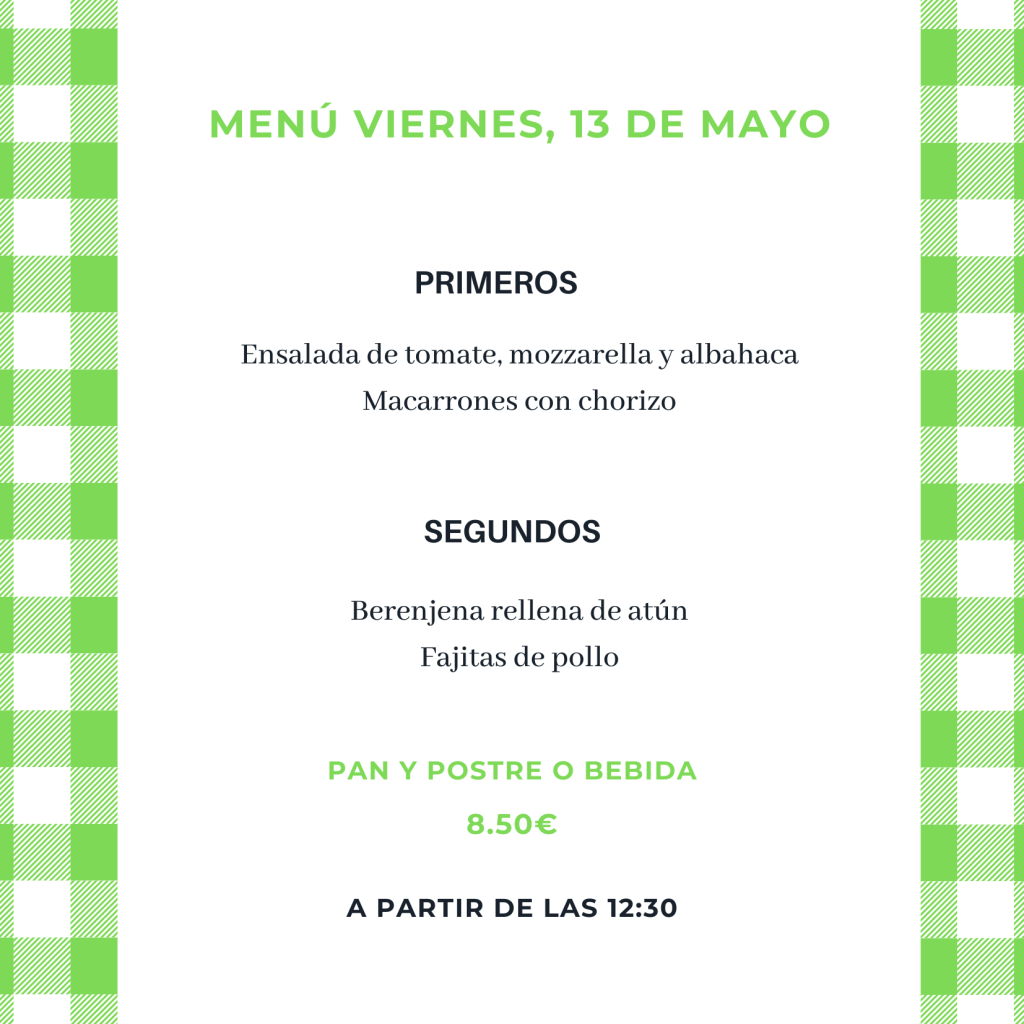 MENÚ VIERNES, 13 DE MAYO

PRIMEROS

Ensalada de tomate, mozzarella y albahaca
Macarrones con chorizo

SEGUNDOS

Berenjena rellena de atún
Fajitas de pollo

PAN Y POSTRE O BEBIDA

8.50€

A PARTIR DE LAS 12:30